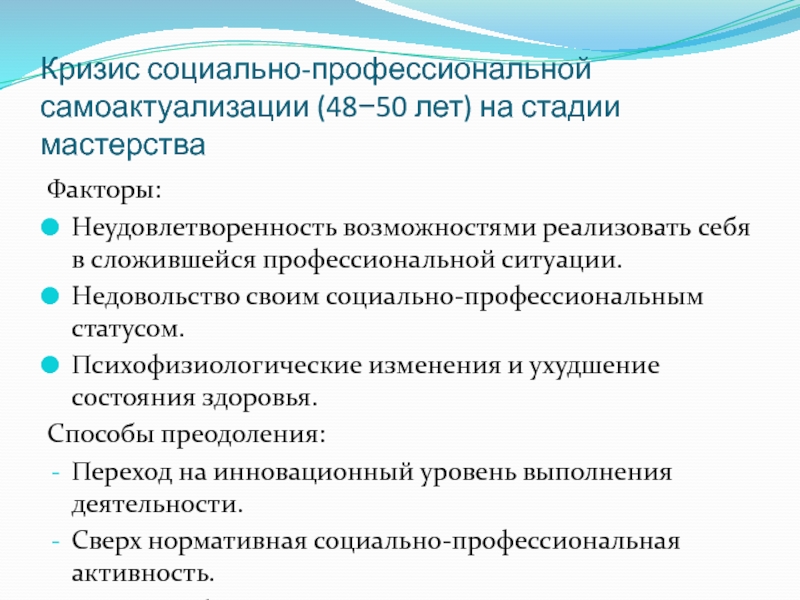 Кризис социально-профессиональной самоактуализации (48−50 лет) на стадии мастерства

Факторы:

Неудовлетворенность возможностями реализовать себя в сложившейся профессиональной ситуации.

Недовольство своим социально-профессиональным статусом.

Психофизиологические изменения и ухудшение состояния здоровья.

Способы преодоления:

- Переход на инновационный уровень выполнения деятельности.
- Сверх нормативная социально-профессиональная активность.